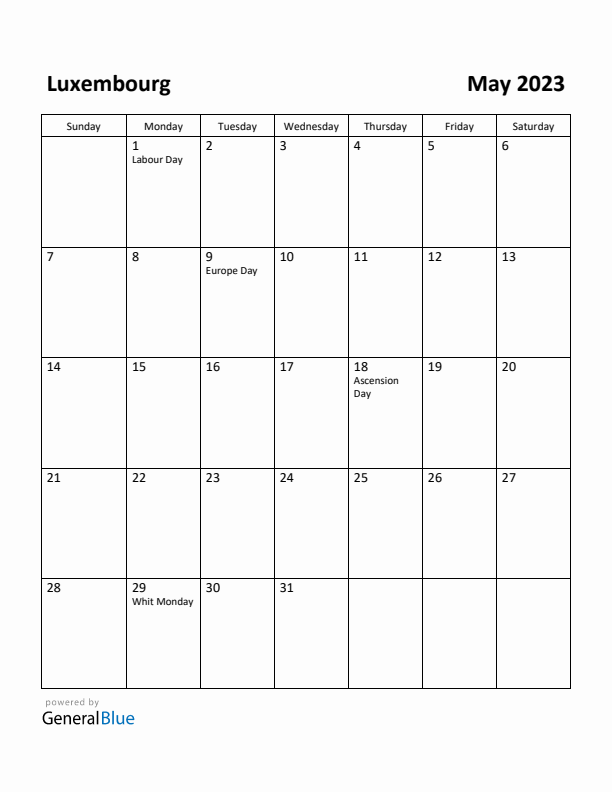 Luxembourg

May 2023

| Sunday | Monday | Tuesday | Wednesday | Thursday | Friday | Saturday |
|---|---|---|---|---|---|---|
| | 1 Labour Day | 2 | 3 | 4 | 5 | 6 |
| 7 | 8 | 9 Europe Day | 10 | 11 | 12 | 13 |
| 14 | 15 | 16 | 17 | 18 Ascension Day | 19 | 20 |
| 21 | 22 | 23 | 24 | 25 | 26 | 27 |
| 28 | 29 Whit Monday | 30 | 31 | | | |

powered by
GeneralBlue